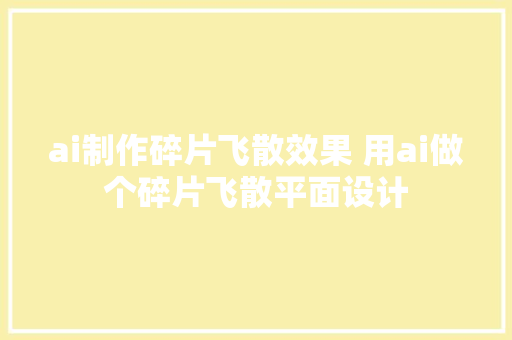 ai制作碎片飞散效果 用ai做个碎片飞散平面设计